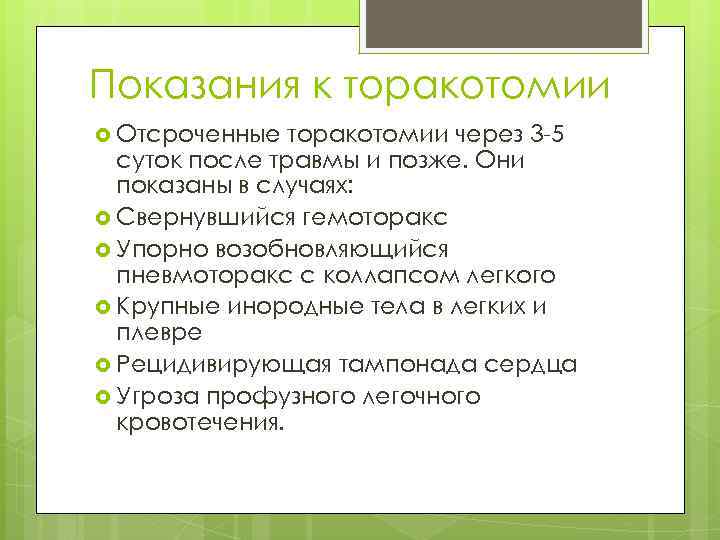 Показания к торакотомии

Отсроченные торакотомии через 3-5 суток после травмы и позже. Они показаны в случаях:

Свернувшийся гемоторакс

Упорно возобновляющийся пневмоторакс с коллапсом легкого

Крупные инородные тела в легких и плевре

Рецидивирующая тампонада сердца

Угроза профузного легочного кровотечения.